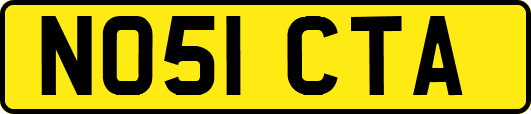 NO51 CTA